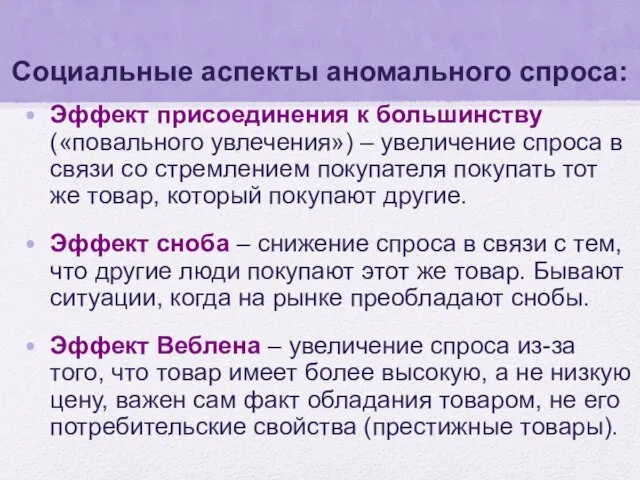 Социальные аспекты аномального спроса:

• Эффект присоединения к большинству («повального увлечения») – увеличение спроса в связи со стремлением покупателя покупать тот же товар, который покупают другие.

• Эффект сноба – снижение спроса в связи с тем, что другие люди покупают этот же товар. Бывают ситуации, когда на рынке преобладают снобы.

• Эффект Веблена – увеличение спроса из-за того, что товар имеет более высокую, а не низкую цену, важен сам факт обладания товаром, не его потребительские свойства (престижные товары).